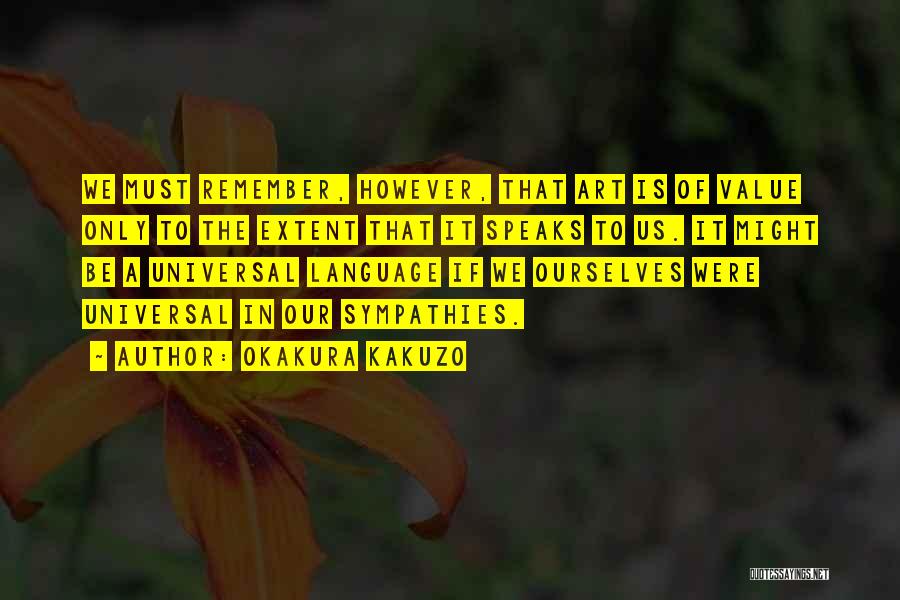 WE MUST REMEMBER, HOWEVER, THAT ART IS OF VALUE ONLY TO THE EXTENT THAT IT SPEAKS TO US. IT MIGHT BE A UNIVERSAL LANGUAGE IF WE OURSELVES WERE UNIVERSAL IN OUR SYMPATHIES.

~ AUTHOR: OKAKURA KAKUZO

QUOTESSAYINGS.NET